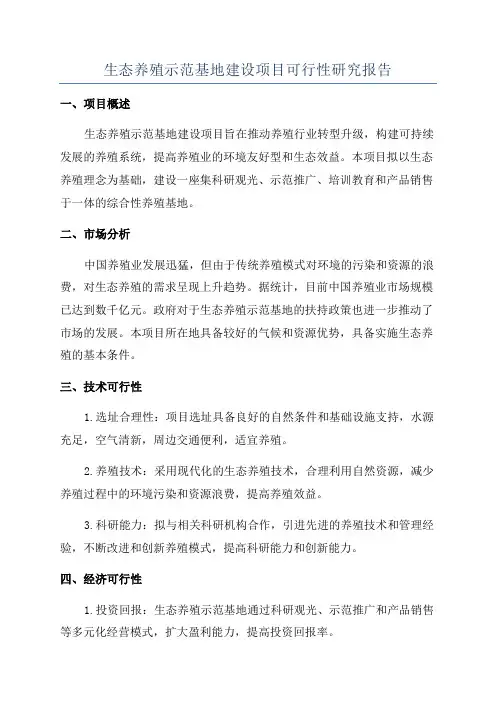 生态养殖示范基地建设项目可行性研究报告

一、项目概述

生态养殖示范基地建设项目旨在推动养殖行业转型升级，构建可持续发展的养殖系统，提高养殖业的环境友好型和生态效益。本项目拟以生态养殖理念为基础，建设一座集科研观光、示范推广、培训教育和产品销售于一体的综合性养殖基地。

二、市场分析

中国养殖业发展迅猛，但由于传统养殖模式对环境的污染和资源的浪费，对生态养殖的需求呈现上升趋势。据统计，目前中国养殖业市场规模已达到数千亿元。政府对于生态养殖示范基地的扶持政策也进一步推动了市场的发展。本项目所在地具备较好的气候和资源优势，具备实施生态养殖的基本条件。

三、技术可行性

1.选址合理性：项目选址具备良好的自然条件和基础设施支持，水源充足，空气清新，周边交通便利，适宜养殖。

2.养殖技术：采用现代化的生态养殖技术，合理利用自然资源，减少养殖过程中的环境污染和资源浪费，提高养殖效益。

3.科研能力：拟与相关科研机构合作，引进先进的养殖技术和管理经验，不断改进和创新养殖模式，提高科研能力和创新能力。

四、经济可行性

1.投资回报：生态养殖示范基地通过科研观光、示范推广和产品销售等多元化经营模式，扩大盈利能力，提高投资回报率。